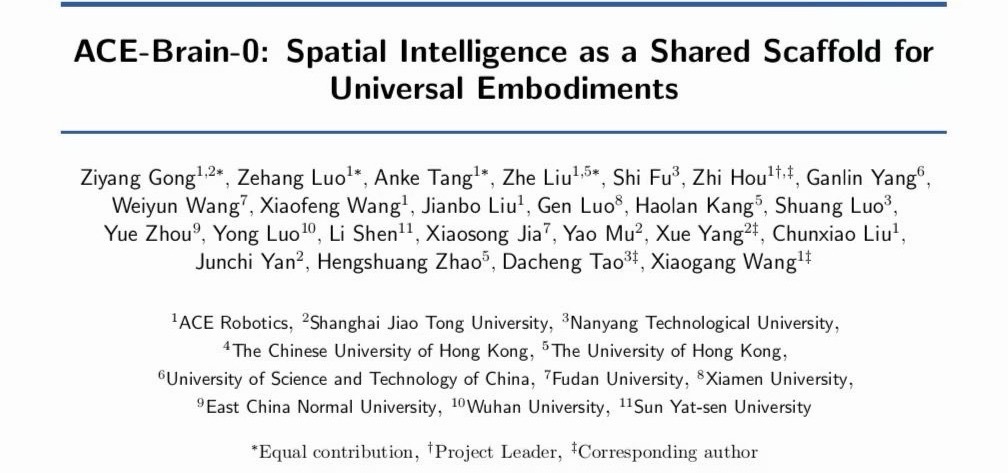 ACE-Brain-0: Spatial Intelligence as a Shared Scaffold for Universal Embodiments

Ziyang Gong$^{1,2*}$, Zehang Luo$^{1*}$, Anke Tang$^{1*}$, Zhe Liu$^{1,5*}$, Shi Fu$^{3}$, Zhi Hou$^{1\dagger,\ddagger}$, Ganlin Yang$^{6}$, Weiyun Wang$^{7}$, Xiaofeng Wang$^{1}$, Jianbo Liu$^{1}$, Gen Luo$^{8}$, Haolan Kang$^{5}$, Shuang Luo$^{3}$, Yue Zhou$^{9}$, Yong Luo$^{10}$, Li Shen$^{11}$, Xiaosong Jia$^{7}$, Yao Mu$^{2}$, Xue Yang$^{2\ddagger}$, Chunxiao Liu$^{1}$, Junchi Yan$^{2}$, Hengshuang Zhao$^{5}$, Dacheng Tao$^{3\ddagger}$, Xiaogang Wang$^{1\ddagger}$

$^{1}$ACE Robotics, $^{2}$Shanghai Jiao Tong University, $^{3}$Nanyang Technological University, $^{4}$The Chinese University of Hong Kong, $^{5}$The University of Hong Kong, $^{6}$University of Science and Technology of China, $^{7}$Fudan University, $^{8}$Xiamen University, $^{9}$East China Normal University, $^{10}$Wuhan University, $^{11}$Sun Yat-sen University

$^{*}$Equal contribution, $^{\dagger}$Project Leader, $^{\ddagger}$Corresponding author